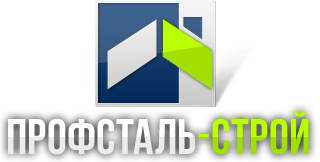 ПРОФСТАЛЬ-СТРОЙ